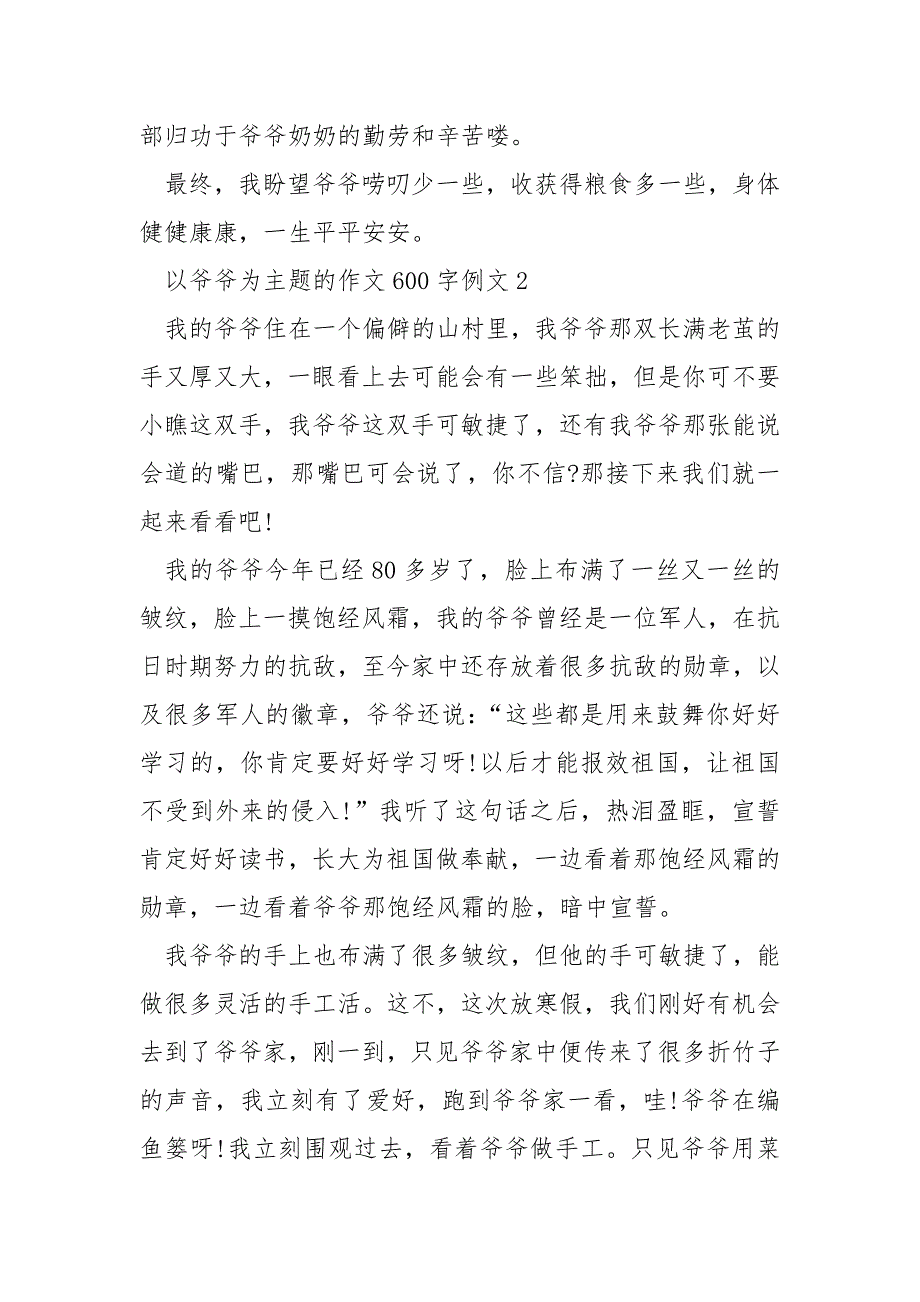 部归功于爷爷奶奶的勤劳和辛苦喽。

最终，我盼望爷爷唠叨少一些，收获得粮食多一些，身体健健康康，一生平平安安。

以爷爷为主题的作文 600 字例文 2

我的爷爷住在一个偏僻的山村里，我爷爷那双长满老茧的手又厚又大，一眼看上去可能会有一些笨拙，但是你可不要小瞧这双手，我爷爷这双手可敏捷了，还有我爷爷那张能说会道的嘴巴，那嘴巴可会说了，你不信?那接下来我们就一起来看看吧!

我的爷爷今年已经 80 多岁了，脸上布满了一丝又一丝的皱纹，脸上一摸饱经风霜，我的爷爷曾经是一位军人，在抗日时期努力的抗敌，至今家中还存放着很多抗敌的勋章，以及很多军人的徽章，爷爷还说：“这些都是用来鼓舞你好好学习的，你肯定要好好学习呀!以后才能报效祖国，让祖国不受到外来的侵入!”我听了这句话之后，热泪盈眶，宣誓肯定好好读书，长大为祖国做奉献，一边看着那饱经风霜的勋章，一边看着爷爷那饱经风霜的脸，暗中宣誓。

我爷爷的手上也布满了很多皱纹，但他的手可敏捷了，能做很多灵活的手工活。这不，这次放寒假，我们刚好有机会去到了爷爷家，刚一到，只见爷爷家中便传来了很多折竹子的声音，我立刻有了爱好，跑到爷爷家一看，哇!爷爷在编鱼篓呀!我立刻围观过去，看着爷爷做手工。只见爷爷用菜